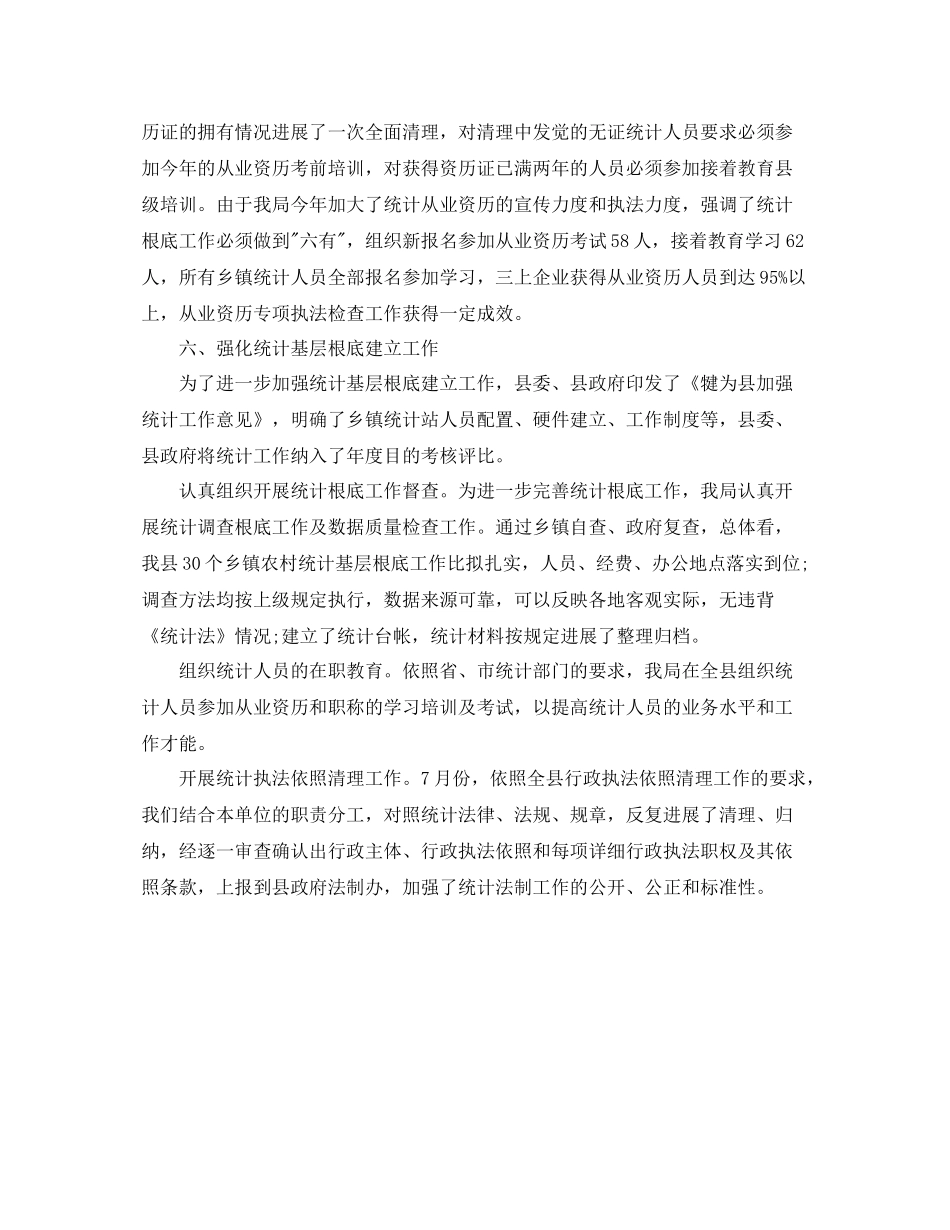 历证的拥有情况进展了一次全面清理，对清理中发觉的无证统计人员要求必须参加今年的从业资历考前培训，对获得资历证已满两年的人员必须参加接着教育县级培训。由于我局今年加大了统计从业资历的宣传力度和执法力度，强调了统计根底工作必须做到"六有"，组织新报名参加从业资历考试58人，接着教育学习62人，所有乡镇统计人员全部报名参加学习，三上企业获得从业资历人员到达95%以上，从业资历专项执法检查工作获得一定成效。

六、强化统计基层根底建立工作

为了进一步加强统计基层根底建立工作，县委、县政府印发了《犍为县加强统计工作意见》，明确了乡镇统计站人员配置、硬件建立、工作制度等，县委、县政府将统计工作纳入了年度目的考核评比。

认真组织开展统计根底工作督查。为进一步完善统计根底工作，我局认真开展统计调查根底工作及数据质量检查工作。通过乡镇自查、政府复查，总体看，我县30个乡镇农村统计基层根底工作比拟扎实，人员、经费、办公地点落实到位;调查方法均按上级规定执行，数据来源可靠，可以反映各地客观实际，无违背《统计法》情况;建立了统计台帐，统计材料按规定进展了整理归档。

组织统计人员的在职教育。依照省、市统计部门的要求，我局在全县组织统计人员参加从业资历和职称的学习培训及考试，以提高统计人员的业务水平和工作才能。

开展统计执法依照清理工作。7月份，依照全县行政执法依照清理工作的要求，我们结合本单位的职责分工，对照统计法律、法规、规章，反复进展了清理、归纳，经逐一审查确认出行政主体、行政执法依照和每项详细行政执法职权及其依照条款，上报到县政府法制办，加强了统计法制工作的公开、公正和标准性。